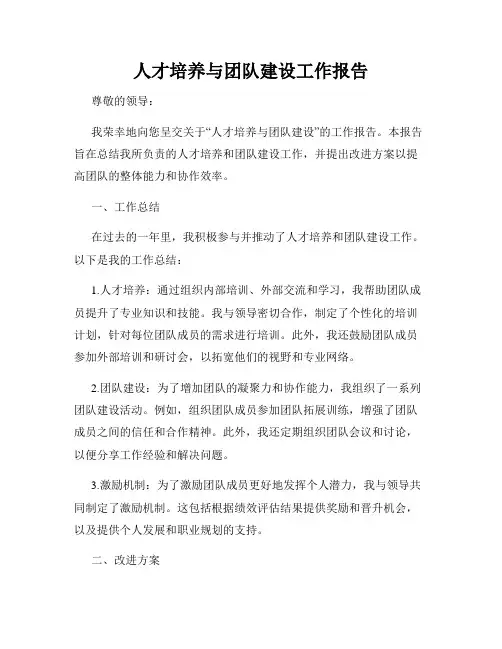 人才培养与团队建设工作报告

尊敬的领导：

我荣幸地向您呈交关于“人才培养与团队建设”的工作报告。本报告旨在总结我所负责的人才培养和团队建设工作，并提出改进方案以提高团队的整体能力和协作效率。

一、工作总结

在过去的一年里，我积极参与并推动了人才培养和团队建设工作。以下是我的工作总结：

1.人才培养：通过组织内部培训、外部交流和学习，我帮助团队成员提升了专业知识和技能。我与领导密切合作，制定了个性化的培训计划，针对每位团队成员的需求进行培训。此外，我还鼓励团队成员参加外部培训和研讨会，以拓宽他们的视野和专业网络。

2.团队建设：为了增加团队的凝聚力和协作能力，我组织了一系列团队建设活动。例如，组织团队成员参加团队拓展训练，增强了团队成员之间的信任和合作精神。此外，我还定期组织团队会议和讨论，以便分享工作经验和解决问题。

3.激励机制：为了激励团队成员更好地发挥个人潜力，我与领导共同制定了激励机制。这包括根据绩效评估结果提供奖励和晋升机会，以及提供个人发展和职业规划的支持。

二、改进方案